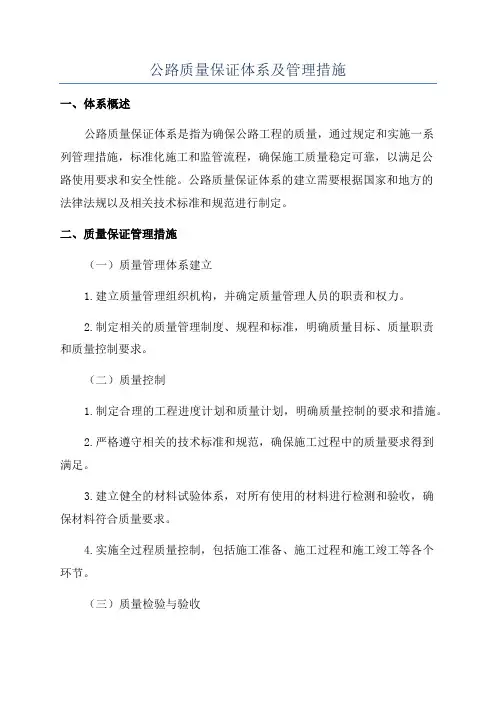 公路质量保证体系及管理措施

一、体系概述

公路质量保证体系是指为确保公路工程的质量，通过规定和实施一系列管理措施，标准化施工和监管流程，确保施工质量稳定可靠，以满足公路使用要求和安全性能。公路质量保证体系的建立需要根据国家和地方的法律法规以及相关技术标准和规范进行制定。

二、质量保证管理措施

（一）质量管理体系建立

1.建立质量管理组织机构，并确定质量管理人员的职责和权力。

2.制定相关的质量管理制度、规程和标准，明确质量目标、质量职责和质量控制要求。

（二）质量控制

1.制定合理的工程进度计划和质量计划，明确质量控制的要求和措施。

2.严格遵守相关的技术标准和规范，确保施工过程中的质量要求得到满足。

3.建立健全的材料试验体系，对所有使用的材料进行检测和验收，确保材料符合质量要求。

4.实施全过程质量控制，包括施工准备、施工过程和施工竣工等各个环节。

（三）质量检验与验收